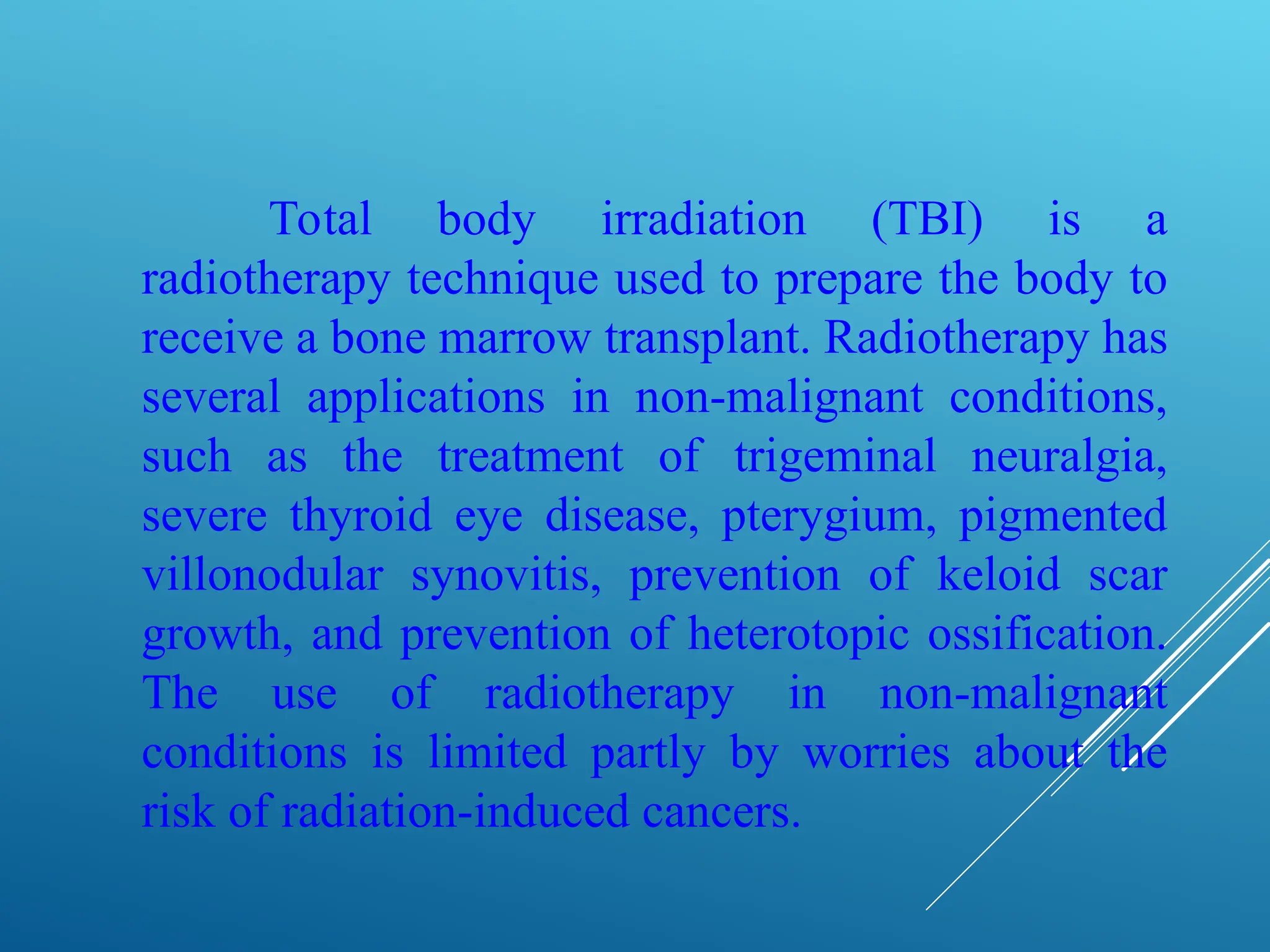 Total body irradiation (TBI) is a radiotherapy technique used to prepare the body to receive a bone marrow transplant. Radiotherapy has several applications in non-malignant conditions, such as the treatment of trigeminal neuralgia, severe thyroid eye disease, pterygium, pigmented villonodular synovitis, prevention of keloid scar growth, and prevention of heterotopic ossification. The use of radiotherapy in non-malignant conditions is limited partly by worries about the risk of radiation-induced cancers.